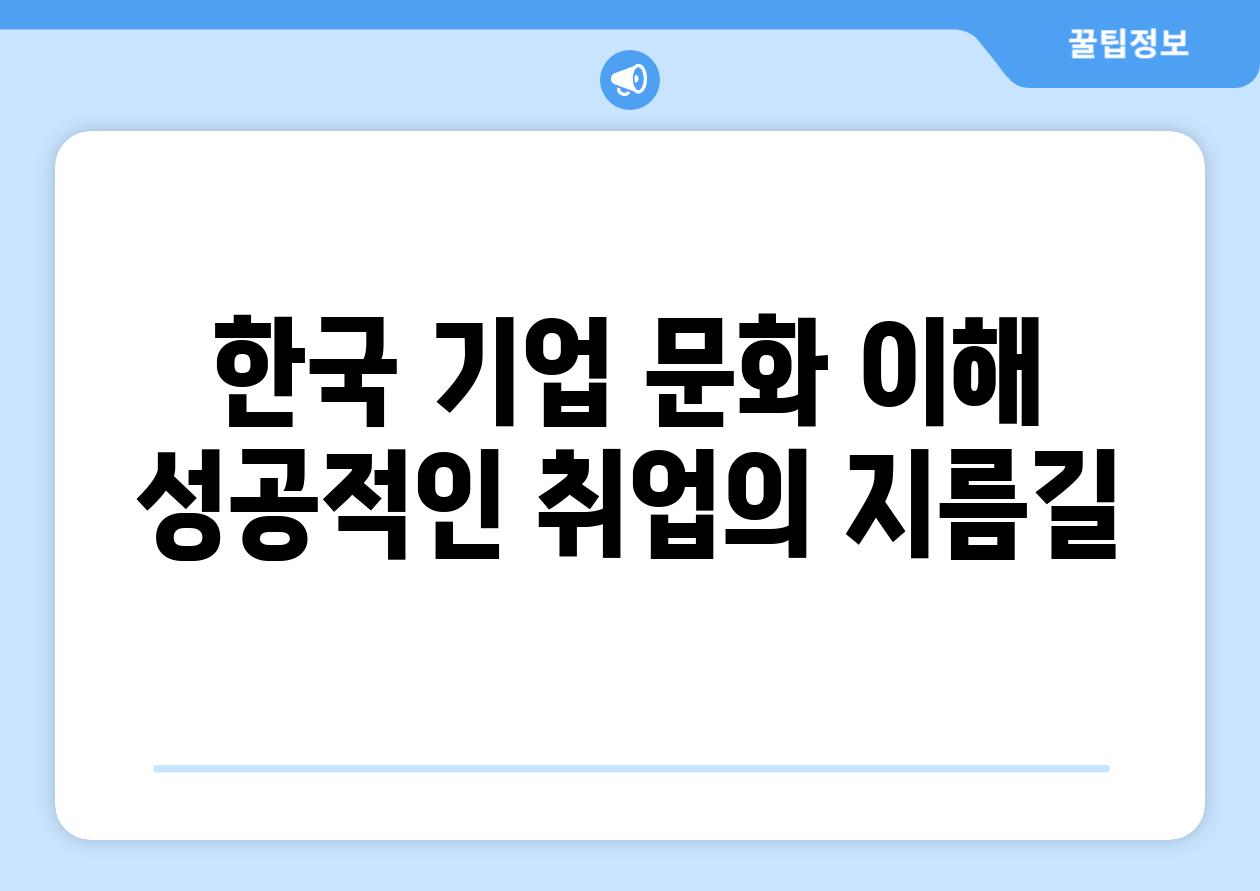 꿀팁정보

한국 기업 문화 이해
성공적인 취업의 지름길